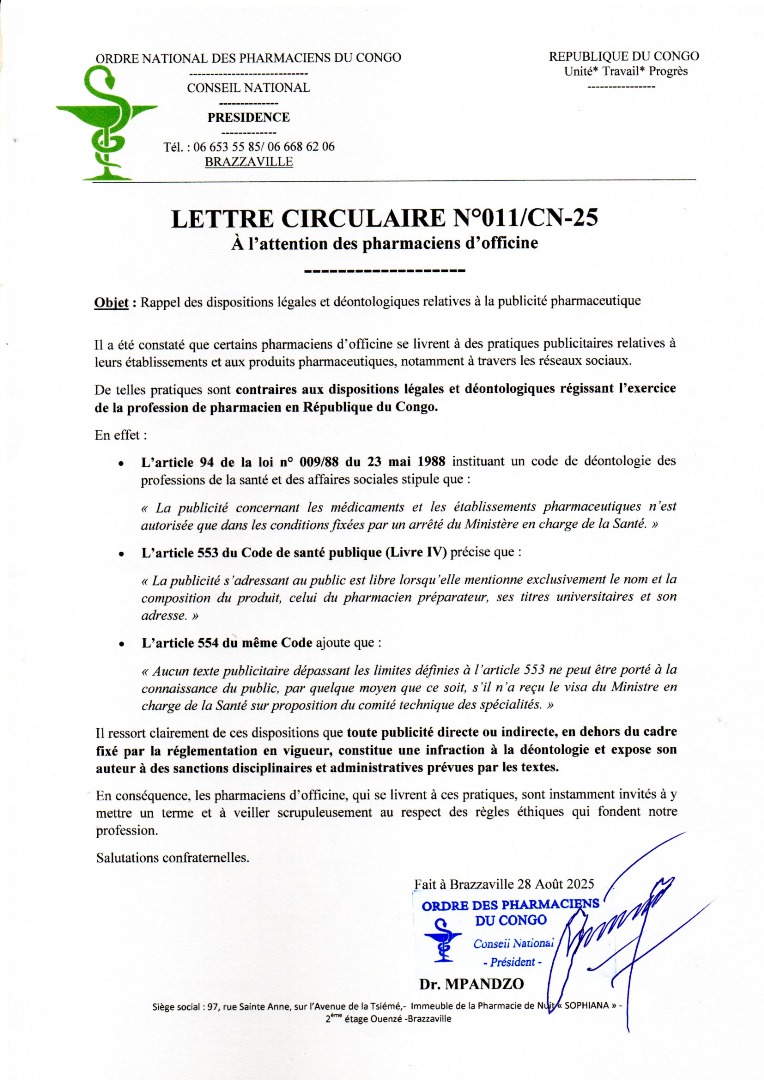 ORDRE NATIONAL DES PHARMACIENS DU CONGO
----------------------------
CONSEIL NATIONAL
--------------
PRESIDENCE
-------------
Tél. : 06 653 55 85/ 06 668 62 06
BRAZZAVILLE

REPUBLIQUE DU CONGO
Unité* Travail* Progrès
----------------

LETTRE CIRCULAIRE N°011/CN-25
À l'attention des pharmaciens d'officine
-------------------

Objet : Rappel des dispositions légales et déontologiques relatives à la publicité pharmaceutique

Il a été constaté que certains pharmaciens d'officine se livrent à des pratiques publicitaires relatives à leurs établissements et aux produits pharmaceutiques, notamment à travers les réseaux sociaux.

De telles pratiques sont contraires aux dispositions légales et déontologiques régissant l'exercice de la profession de pharmacien en République du Congo.

En effet :

• L'article 94 de la loi n° 009/88 du 23 mai 1988 instituant un code de déontologie des professions de la santé et des affaires sociales stipule que :

« La publicité concernant les médicaments et les établissements pharmaceutiques n'est autorisée que dans les conditions fixées par un arrêté du Ministère en charge de la Santé. »

• L'article 553 du Code de santé publique (Livre IV) précise que :

« La publicité s'adressant au public est libre lorsqu'elle mentionne exclusivement le nom et la composition du produit, celui du pharmacien préparateur, ses titres universitaires et son adresse. »

• L'article 554 du même Code ajoute que :

« Aucun texte publicitaire dépassant les limites définies à l'article 553 ne peut être porté à la connaissance du public, par quelque moyen que ce soit, s'il n'a reçu le visa du Ministre en charge de la Santé sur proposition du comité technique des spécialités. »

Il ressort clairement de ces dispositions que toute publicité directe ou indirecte, en dehors du cadre fixé par la réglementation en vigueur, constitue une infraction à la déontologie et expose son auteur à des sanctions disciplinaires et administratives prévues par les textes.

En conséquence, les pharmaciens d'officine, qui se livrent à ces pratiques, sont instamment invités à y mettre un terme et à veiller scrupuleusement au respect des règles éthiques qui fondent notre profession.

Salutations confraternelles.

Fait à Brazzaville 28 Août 2025

ORDRE DES PHARMACIENS
DU CONGO
Conseil National
- Président -

Dr. MPANDZO

Siège social : 97, rue Sainte Anne, sur l'Avenue de la Tsiémé,- Immeuble de la Pharmacie de Nuit « SOPHIANA » - 2ème étage Ouenzé -Brazzaville